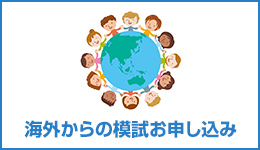 海外からの模試お申し込み